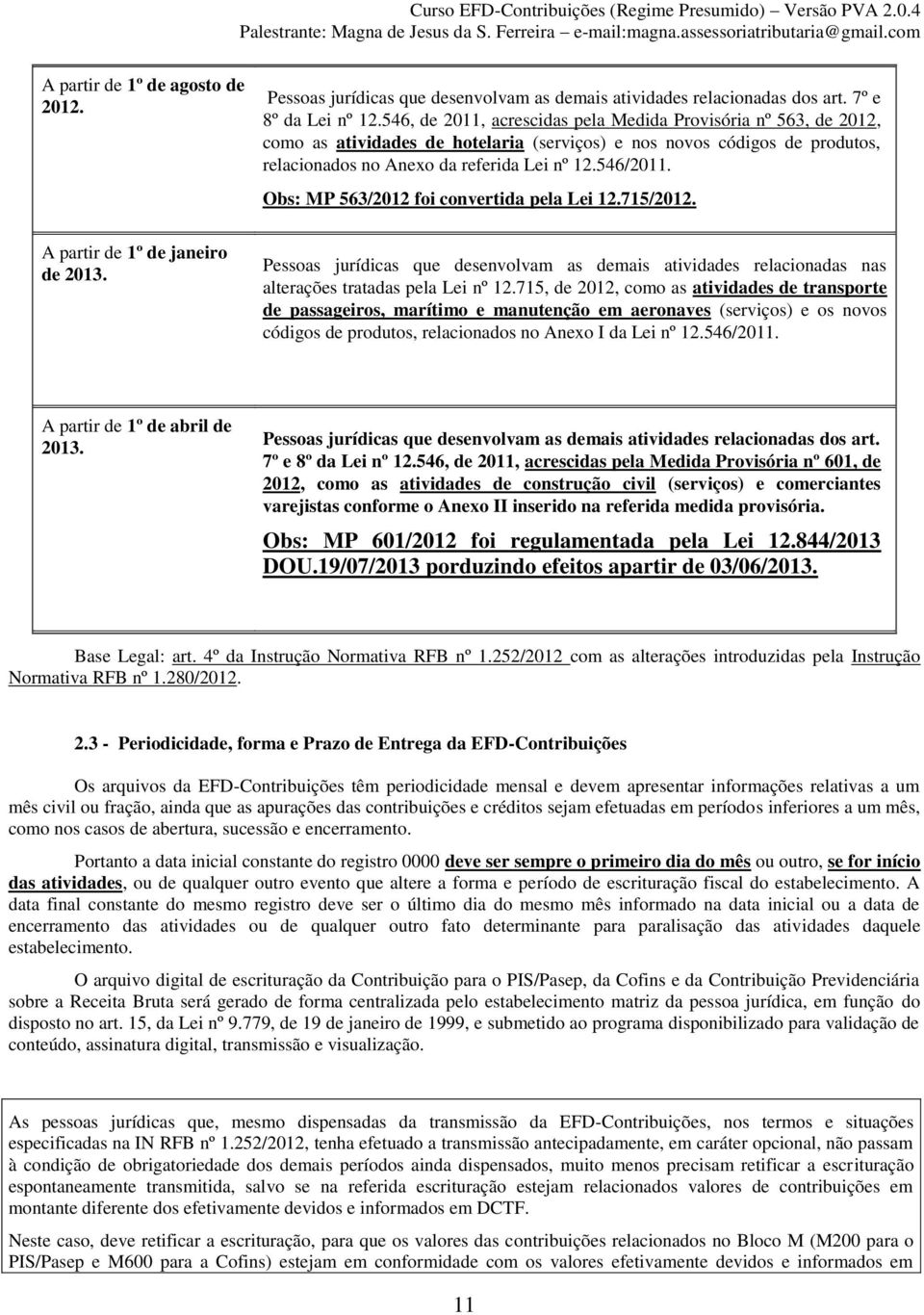 Curso EFD-Contribuições (Regime Presumido) – Versão PVA 2.0.4
Palestrante: Magna de Jesus da S. Ferreira – e-mail:magna.assessoriatributaria@gmail.com

| | |
|---|---|
| A partir de 1º de agosto de 2012. | Pessoas jurídicas que desenvolvam as demais atividades relacionadas dos art. 7º e 8º da Lei nº 12.546, de 2011, acrescidas pela Medida Provisória nº 563, de 2012, como as atividades de hotelaria (serviços) e nos novos códigos de produtos, relacionados no Anexo da referida Lei nº 12.546/2011. Obs: MP 563/2012 foi convertida pela Lei 12.715/2012. |
| A partir de 1º de janeiro de 2013. | Pessoas jurídicas que desenvolvam as demais atividades relacionadas nas alterações tratadas pela Lei nº 12.715, de 2012, como as atividades de transporte de passageiros, marítimo e manutenção em aeronaves (serviços) e os novos códigos de produtos, relacionados no Anexo I da Lei nº 12.546/2011. |
| A partir de 1º de abril de 2013. | Pessoas jurídicas que desenvolvam as demais atividades relacionadas dos art. 7º e 8º da Lei nº 12.546, de 2011, acrescidas pela Medida Provisória nº 601, de 2012, como as atividades de construção civil (serviços) e comerciantes varejistas conforme o Anexo II inserido na referida medida provisória. Obs: MP 601/2012 foi regulamentada pela Lei 12.844/2013 DOU.19/07/2013 porduzindo efeitos apartir de 03/06/2013. |

Base Legal: art. 4º da Instrução Normativa RFB nº 1.252/2012 com as alterações introduzidas pela Instrução Normativa RFB nº 1.280/2012.

2.3 - Periodicidade, forma e Prazo de Entrega da EFD-Contribuições

Os arquivos da EFD-Contribuições têm periodicidade mensal e devem apresentar informações relativas a um mês civil ou fração, ainda que as apurações das contribuições e créditos sejam efetuadas em períodos inferiores a um mês, como nos casos de abertura, sucessão e encerramento.

Portanto a data inicial constante do registro 0000 deve ser sempre o primeiro dia do mês ou outro, se for início das atividades, ou de qualquer outro evento que altere a forma e período de escrituração fiscal do estabelecimento. A data final constante do mesmo registro deve ser o último dia do mesmo mês informado na data inicial ou a data de encerramento das atividades ou de qualquer outro fato determinante para paralisação das atividades daquele estabelecimento.

O arquivo digital de escrituração da Contribuição para o PIS/Pasep, da Cofins e da Contribuição Previdenciária sobre a Receita Bruta será gerado de forma centralizada pelo estabelecimento matriz da pessoa jurídica, em função do disposto no art. 15, da Lei nº 9.779, de 19 de janeiro de 1999, e submetido ao programa disponibilizado para validação de conteúdo, assinatura digital, transmissão e visualização.

As pessoas jurídicas que, mesmo dispensadas da transmissão da EFD-Contribuições, nos termos e situações especificadas na IN RFB nº 1.252/2012, tenha efetuado a transmissão antecipadamente, em caráter opcional, não passam à condição de obrigatoriedade dos demais períodos ainda dispensados, muito menos precisam retificar a escrituração espontaneamente transmitida, salvo se na referida escrituração estejam relacionados valores de contribuições em montante diferente dos efetivamente devidos e informados em DCTF.

Neste caso, deve retificar a escrituração, para que os valores das contribuições relacionados no Bloco M (M200 para o PIS/Pasep e M600 para a Cofins) estejam em conformidade com os valores efetivamente devidos e informados em

11